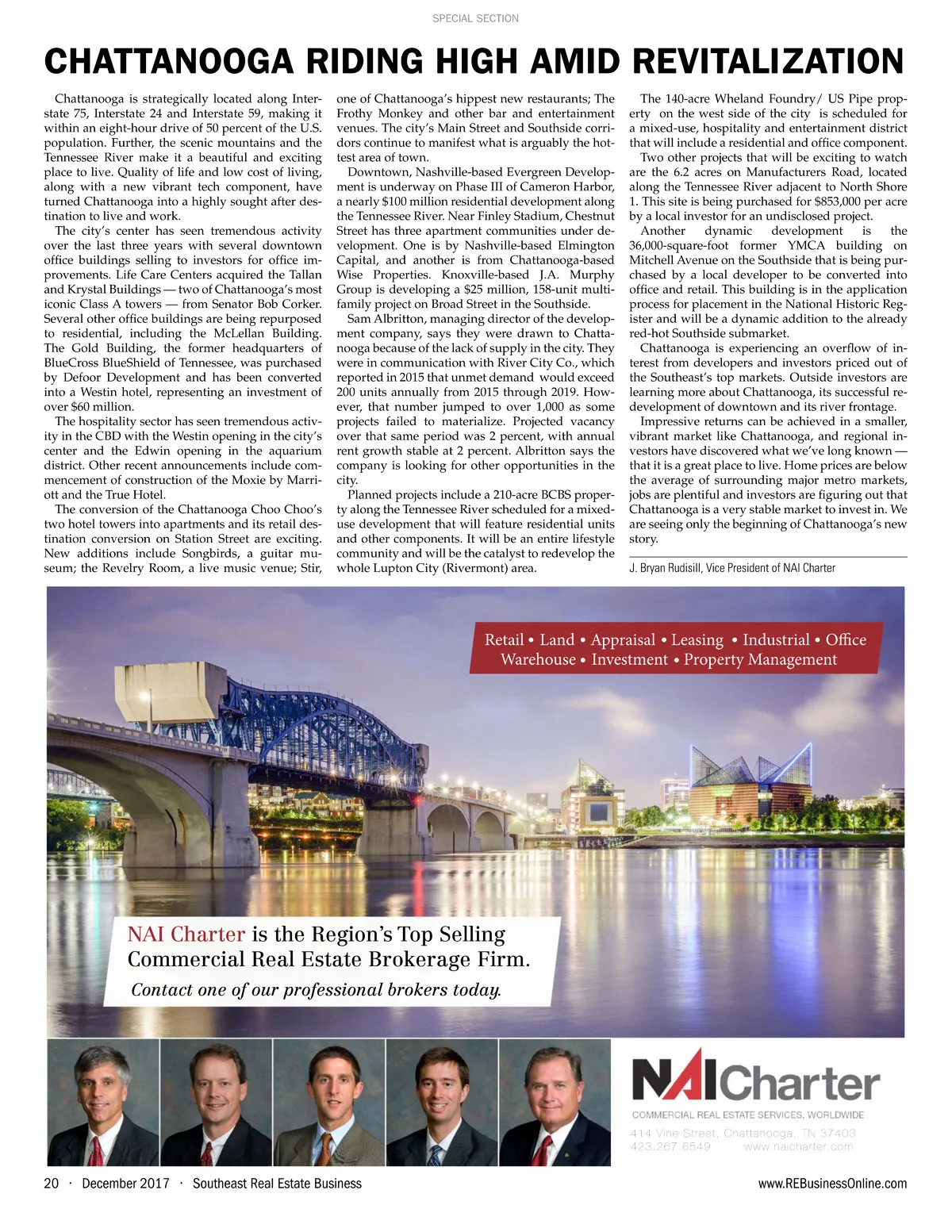 SPECIAL SECTION

CHATTANOOGA RIDING HIGH AMID REVITALIZATION

Chattanooga is strategically located along Interstate 75, Interstate 24 and Interstate 59, making it within an eight-hour drive of 50 percent of the U.S. population. Further, the scenic mountains and the Tennessee River make it a beautiful and exciting place to live. Quality of life and low cost of living, along with a new vibrant tech component, have turned Chattanooga into a highly sought after destination to live and work.

The city's center has seen tremendous activity over the last three years with several downtown office buildings selling to investors for office improvements. Life Care Centers acquired the Tallan and Krystal Buildings — two of Chattanooga's most iconic Class A towers — from Senator Bob Corker. Several other office buildings are being repurposed to residential, including the McLellan Building. The Gold Building, the former headquarters of BlueCross BlueShield of Tennessee, was purchased by Defoor Development and has been converted into a Westin hotel, representing an investment of over $60 million.

The hospitality sector has seen tremendous activity in the CBD with the Westin opening in the city's center and the Edwin opening in the aquarium district. Other recent announcements include commencement of construction of the Moxie by Marriott and the True Hotel.

The conversion of the Chattanooga Choo Choo's two hotel towers into apartments and its retail destination conversion on Station Street are exciting. New additions include Songbirds, a guitar museum; the Revelry Room, a live music venue; Stir, one of Chattanooga's hippest new restaurants; The Frothy Monkey and other bar and entertainment venues. The city's Main Street and Southside corridors continue to manifest what is arguably the hottest area of town.

Downtown, Nashville-based Evergreen Development is underway on Phase III of Cameron Harbor, a nearly $100 million residential development along the Tennessee River. Near Finley Stadium, Chestnut Street has three apartment communities under development. One is by Nashville-based Elmington Capital, and another is from Chattanooga-based Wise Properties. Knoxville-based J.A. Murphy Group is developing a $25 million, 158-unit multifamily project on Broad Street in the Southside.

Sam Albritton, managing director of the development company, says they were drawn to Chattanooga because of the lack of supply in the city. They were in communication with River City Co., which reported in 2015 that unmet demand would exceed 200 units annually from 2015 through 2019. However, that number jumped to over 1,000 as some projects failed to materialize. Projected vacancy over that same period was 2 percent, with annual rent growth stable at 2 percent. Albritton says the company is looking for other opportunities in the city.

Planned projects include a 210-acre BCBS property along the Tennessee River scheduled for a mixed-use development that will feature residential units and other components. It will be an entire lifestyle community and will be the catalyst to redevelop the whole Lupton City (Rivermont) area.

The 140-acre Wheland Foundry/ US Pipe property on the west side of the city is scheduled for a mixed-use, hospitality and entertainment district that will include a residential and office component.

Two other projects that will be exciting to watch are the 6.2 acres on Manufacturers Road, located along the Tennessee River adjacent to North Shore 1. This site is being purchased for $853,000 per acre by a local investor for an undisclosed project.

Another dynamic development is the 36,000-square-foot former YMCA building on Mitchell Avenue on the Southside that is being purchased by a local developer to be converted into office and retail. This building is in the application process for placement in the National Historic Register and will be a dynamic addition to the already red-hot Southside submarket.

Chattanooga is experiencing an overflow of interest from developers and investors priced out of the Southeast's top markets. Outside investors are learning more about Chattanooga, its successful redevelopment of downtown and its river frontage.

Impressive returns can be achieved in a smaller, vibrant market like Chattanooga, and regional investors have discovered what we've long known — that it is a great place to live. Home prices are below the average of surrounding major metro markets, jobs are plentiful and investors are figuring out that Chattanooga is a very stable market to invest in. We are seeing only the beginning of Chattanooga's new story.

J. Bryan Rudisill, Vice President of NAI Charter

Retail • Land • Appraisal • Leasing • Industrial • Office
Warehouse • Investment • Property Management

NAI Charter is the Region's Top Selling Commercial Real Estate Brokerage Firm.
Contact one of our professional brokers today.

NAI Charter
COMMERCIAL REAL ESTATE SERVICES, WORLDWIDE
414 Vine Street, Chattanooga, TN 37403
423.267.6549 www.naicharter.com

20 · December 2017 · Southeast Real Estate Business www.REBusinessOnline.com